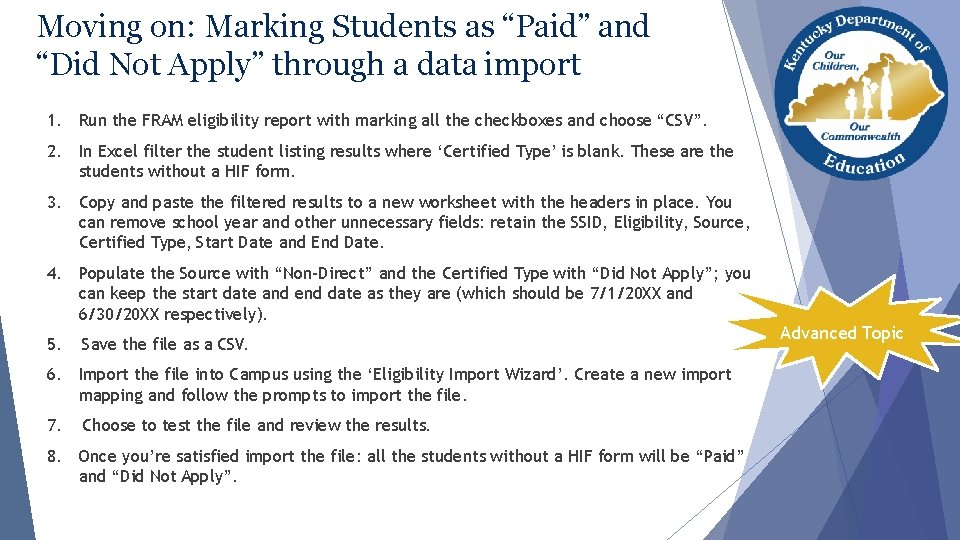 Moving on: Marking Students as "Paid" and "Did Not Apply" through a data import

1. Run the FRAM eligibility report with marking all the checkboxes and choose "CSV".

2. In Excel filter the student listing results where 'Certified Type' is blank. These are the students without a HIF form.

3. Copy and paste the filtered results to a new worksheet with the headers in place. You can remove school year and other unnecessary fields: retain the SSID, Eligibility, Source, Certified Type, Start Date and End Date.

4. Populate the Source with "Non-Direct" and the Certified Type with "Did Not Apply"; you can keep the start date and end date as they are (which should be 7/1/20XX and 6/30/20XX respectively).

5. Save the file as a CSV.

6. Import the file into Campus using the 'Eligibility Import Wizard'. Create a new import mapping and follow the prompts to import the file.

7. Choose to test the file and review the results.

8. Once you're satisfied import the file: all the students without a HIF form will be "Paid" and "Did Not Apply".

Kentucky Department of Education
Our Children, Our Commonwealth

Advanced Topic